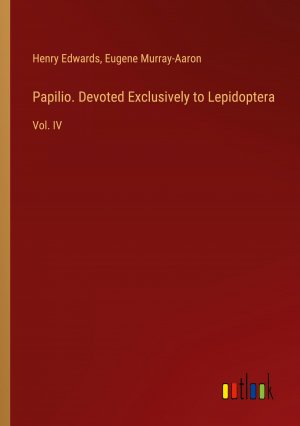 Henry Edwards, Eugene Murray-Aaron

Papilio. Devoted Exclusively to Lepidoptera

Vol. IV

outlook